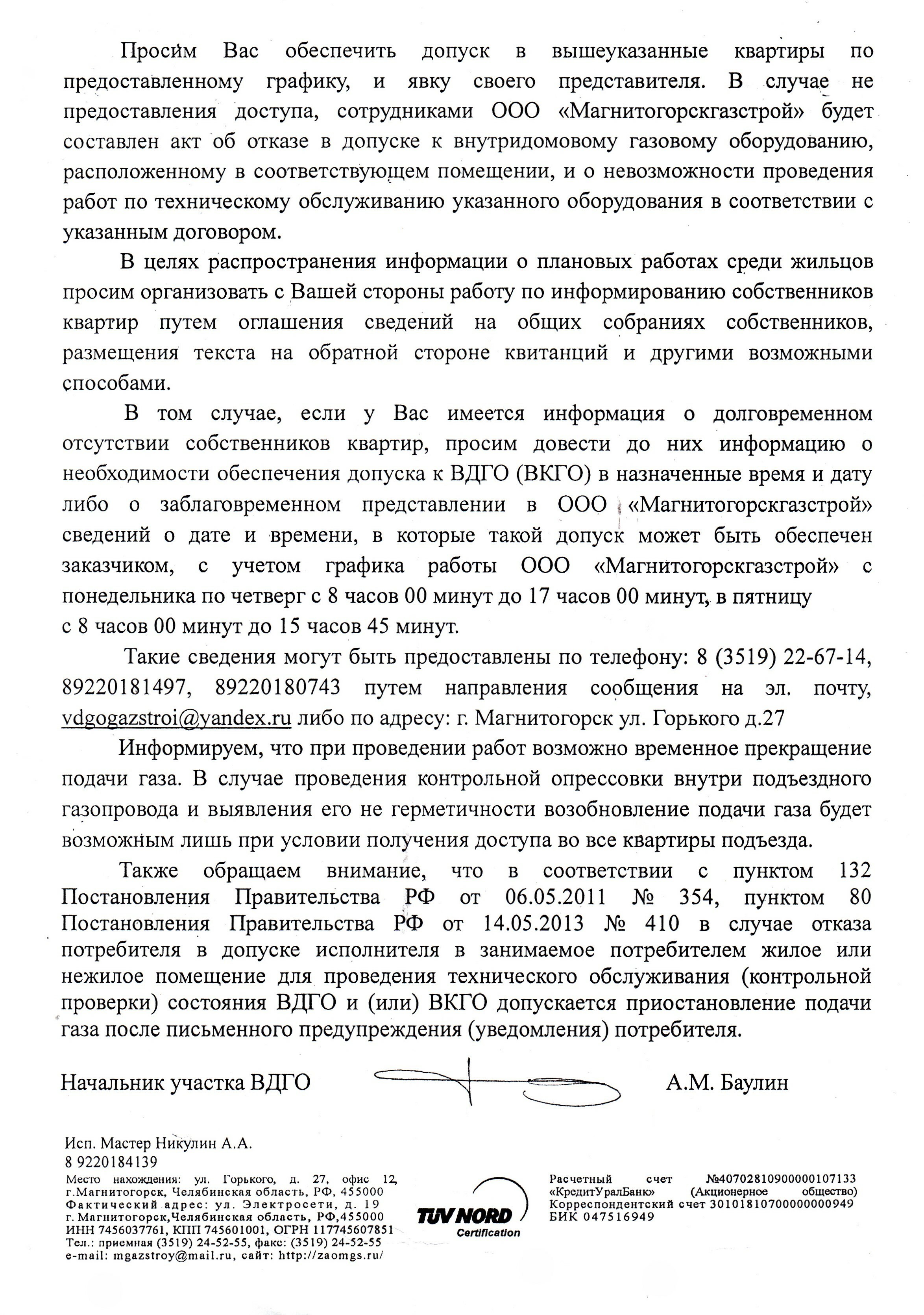 Просим Вас обеспечить допуск в вышеуказанные квартиры по предоставленному графику, и явку своего представителя. В случае не предоставления доступа, сотрудниками ООО «Магнитогорскгазстрой» будет составлен акт об отказе в допуске к внутридомовому газовому оборудованию, расположенному в соответствующем помещении, и о невозможности проведения работ по техническому обслуживанию указанного оборудования в соответствии с указанным договором.

В целях распространения информации о плановых работах среди жильцов просим организовать с Вашей стороны работу по информированию собственников квартир путем оглашения сведений на общих собраниях собственников, размещения текста на обратной стороне квитанций и другими возможными способами.

В том случае, если у Вас имеется информация о долговременном отсутствии собственников квартир, просим довести до них информацию о необходимости обеспечения допуска к ВДГО (ВКГО) в назначенные время и дату либо о заблаговременном представлении в ООО «Магнитогорскгазстрой» сведений о дате и времени, в которые такой допуск может быть обеспечен заказчиком, с учетом графика работы ООО «Магнитогорскгазстрой» с понедельника по четверг с 8 часов 00 минут до 17 часов 00 минут, в пятницу с 8 часов 00 минут до 15 часов 45 минут.

Такие сведения могут быть предоставлены по телефону: 8 (3519) 22-67-14, 89220181497, 89220180743 путем направления сообщения на эл. почту, vdgogazstroi@yandex.ru либо по адресу: г. Магнитогорск ул. Горького д.27

Информируем, что при проведении работ возможно временное прекращение подачи газа. В случае проведения контрольной опрессовки внутри подъездного газопровода и выявления его не герметичности возобновление подачи газа будет возможным лишь при условии получения доступа во все квартиры подъезда.

Также обращаем внимание, что в соответствии с пунктом 132 Постановления Правительства РФ от 06.05.2011 № 354, пунктом 80 Постановления Правительства РФ от 14.05.2013 № 410 в случае отказа потребителя в допуске исполнителя в занимаемое потребителем жилое или нежилое помещение для проведения технического обслуживания (контрольной проверки) состояния ВДГО и (или) ВКГО допускается приостановление подачи газа после письменного предупреждения (уведомления) потребителя.

Начальник участка ВДГО А.М. Баулин

Исп. Мастер Никулин А.А.
8 9220184139

Место нахождения: ул. Горького, д. 27, офис 12, г.Магнитогорск, Челябинская область, РФ, 455000
Фактический адрес: ул. Электросети, д. 19 г. Магнитогорск,Челябинская область, РФ,455000
ИНН 7456037761, КПП 745601001, ОГРН 117745607851
Тел.: приемная (3519) 24-52-55, факс: (3519) 24-52-55
e-mail: mgazstroy@mail.ru, сайт: http://zaomgs.ru/

TUV NORD Certification

Расчетный счет №40702810900000107133 «КредитУралБанк» (Акционерное общество)
Корреспондентский счет 30101810700000000949
БИК 047516949